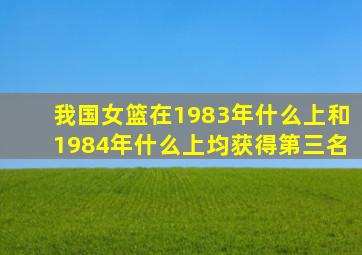 我国女篮在1983年什么上和1984年什么上均获得第三名